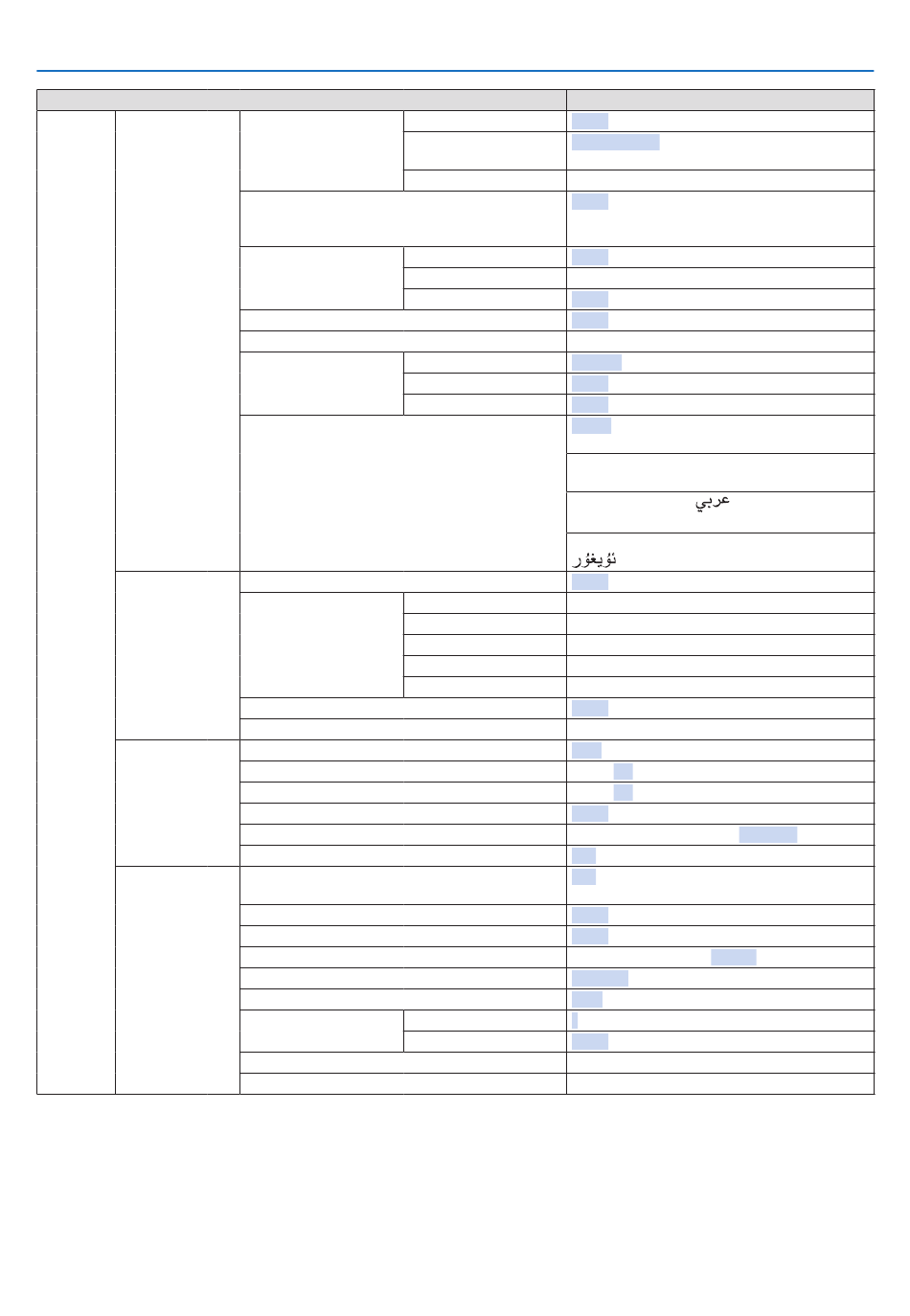 عربي

ئۇيغۇر